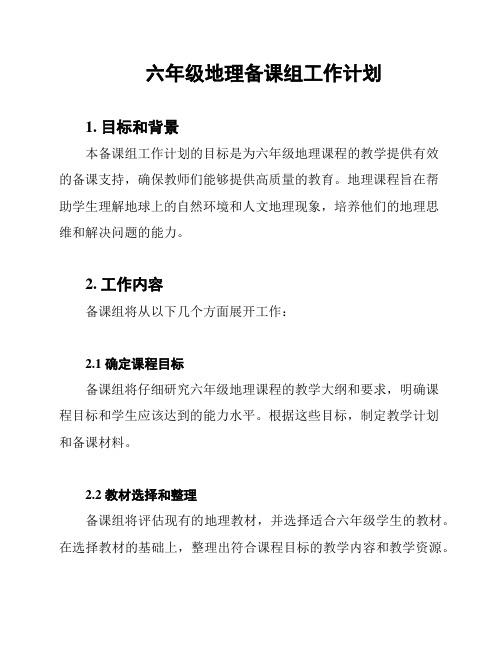 六年级地理备课组工作计划

1. 目标和背景

本备课组工作计划的目标是为六年级地理课程的教学提供有效的备课支持，确保教师们能够提供高质量的教育。地理课程旨在帮助学生理解地球上的自然环境和人文地理现象，培养他们的地理思维和解决问题的能力。

2. 工作内容

备课组将从以下几个方面展开工作：

2.1 确定课程目标

备课组将仔细研究六年级地理课程的教学大纲和要求，明确课程目标和学生应该达到的能力水平。根据这些目标，制定教学计划和备课材料。

2.2 教材选择和整理

备课组将评估现有的地理教材，并选择适合六年级学生的教材。在选择教材的基础上，整理出符合课程目标的教学内容和教学资源。